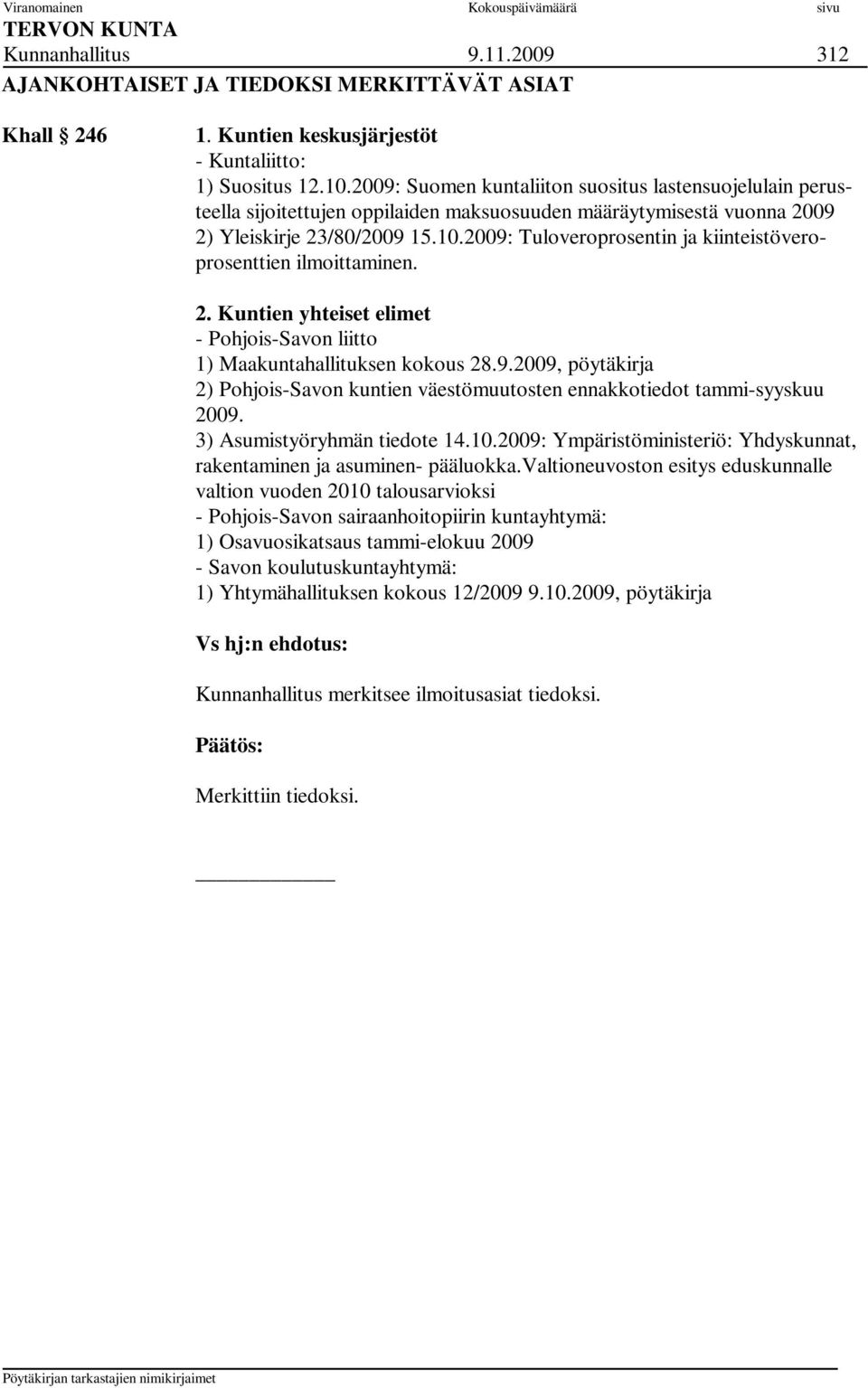 Viranomainen Kokouspäivämäärä sivu
TERVON KUNTA
Kunnanhallitus 9.11.2009 312
AJANKOHTAISET JA TIEDOKSI MERKITTÄVÄT ASIAT

Khall § 246

1. Kuntien keskusjärjestöt
- Kuntaliitto:
1) Suositus 12.10.2009: Suomen kuntaliiton suositus lastensuojelulain perusteella sijoitettujen oppilaiden maksuosuuden määräytymisestä vuonna 2009
2) Yleiskirje 23/80/2009 15.10.2009: Tuloveroprosentin ja kiinteistöveroprosenttien ilmoittaminen.

2. Kuntien yhteiset elimet
- Pohjois-Savon liitto
1) Maakuntahallituksen kokous 28.9.2009, pöytäkirja
2) Pohjois-Savon kuntien väestömuutosten ennakkotiedot tammi-syyskuu 2009.
3) Asumistyöryhmän tiedote 14.10.2009: Ympäristöministeriö: Yhdyskunnat, rakentaminen ja asuminen- pääluokka.Valtioneuvoston esitys eduskunnalle valtion vuoden 2010 talousarvioksi
- Pohjois-Savon sairaanhoitopiirin kuntayhtymä:
1) Osavuosikatsaus tammi-elokuu 2009
- Savon koulutuskuntayhtymä:
1) Yhtymähallituksen kokous 12/2009 9.10.2009, pöytäkirja

Vs hj:n ehdotus:

Kunnanhallitus merkitsee ilmoitusasiat tiedoksi.

Päätös:

Merkittiin tiedoksi.

Pöytäkirjan tarkastajien nimikirjaimet